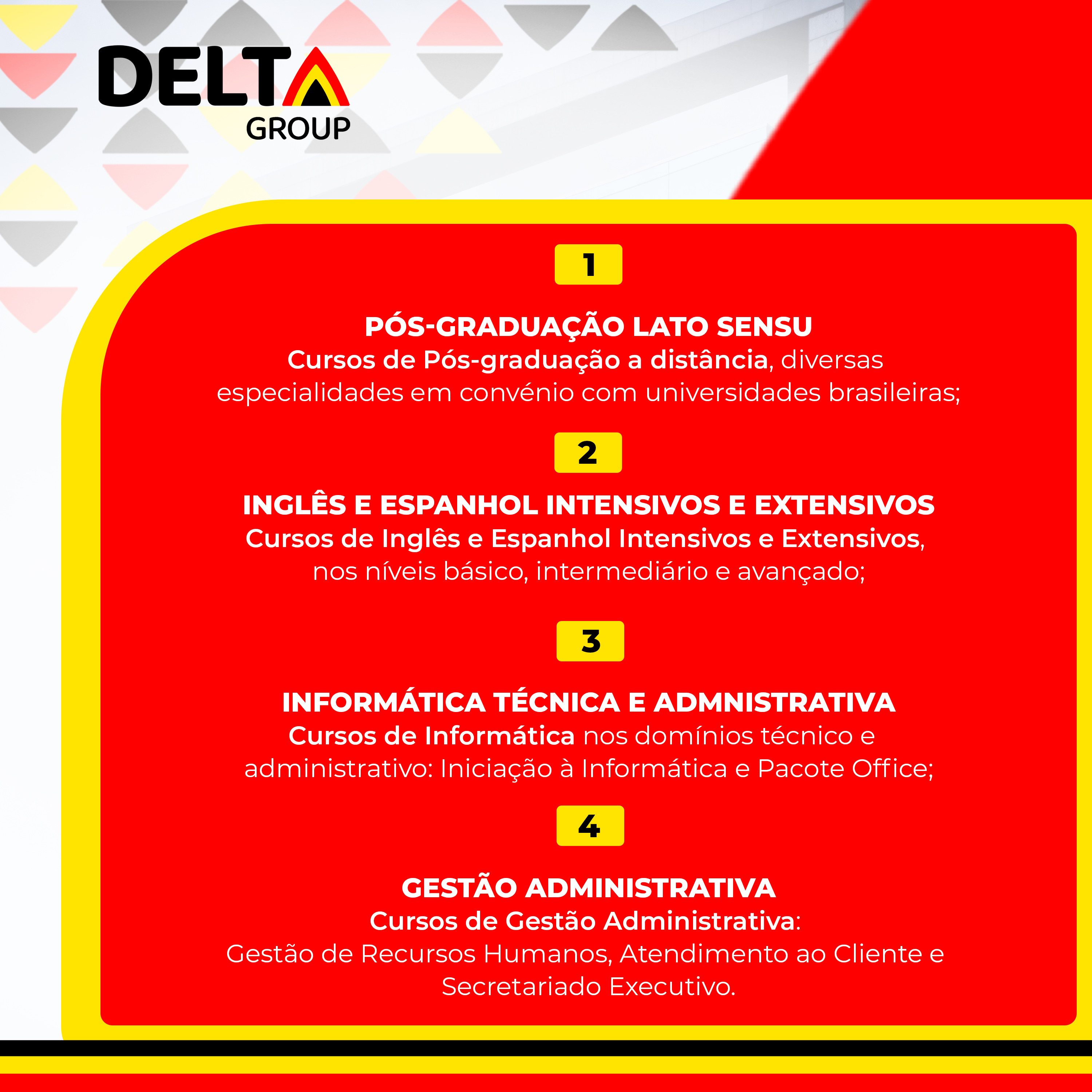 DELTA GROUP

1

PÓS-GRADUAÇÃO LATO SENSU
Cursos de Pós-graduação a distância, diversas especialidades em convénio com universidades brasileiras;

2

INGLÊS E ESPANHOL INTENSIVOS E EXTENSIVOS
Cursos de Inglês e Espanhol Intensivos e Extensivos, nos níveis básico, intermediário e avançado;

3

INFORMÁTICA TÉCNICA E ADMNISTRATIVA
Cursos de Informática nos domínios técnico e administrativo: Iniciação à Informática e Pacote Office;

4

GESTÃO ADMINISTRATIVA
Cursos de Gestão Administrativa:
Gestão de Recursos Humanos, Atendimento ao Cliente e Secretariado Executivo.